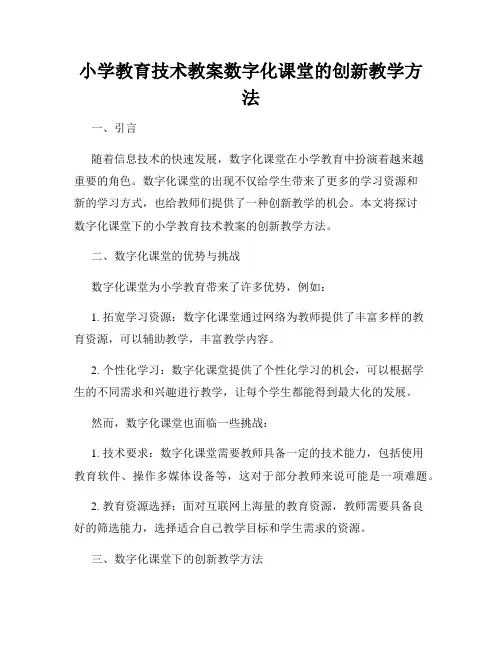 小学教育技术教案数字化课堂的创新教学方法

一、引言

随着信息技术的快速发展，数字化课堂在小学教育中扮演着越来越重要的角色。数字化课堂的出现不仅给学生带来了更多的学习资源和新的学习方式，也给教师们提供了一种创新教学的机会。本文将探讨数字化课堂下的小学教育技术教案的创新教学方法。

二、数字化课堂的优势与挑战

数字化课堂为小学教育带来了许多优势，例如：

1. 拓宽学习资源：数字化课堂通过网络为教师提供了丰富多样的教育资源，可以辅助教学，丰富教学内容。

2. 个性化学习：数字化课堂提供了个性化学习的机会，可以根据学生的不同需求和兴趣进行教学，让每个学生都能得到最大化的发展。

然而，数字化课堂也面临一些挑战：

1. 技术要求：数字化课堂需要教师具备一定的技术能力，包括使用教育软件、操作多媒体设备等，这对于部分教师来说可能是一项难题。

2. 教育资源选择：面对互联网上海量的教育资源，教师需要具备良好的筛选能力，选择适合自己教学目标和学生需求的资源。

三、数字化课堂下的创新教学方法